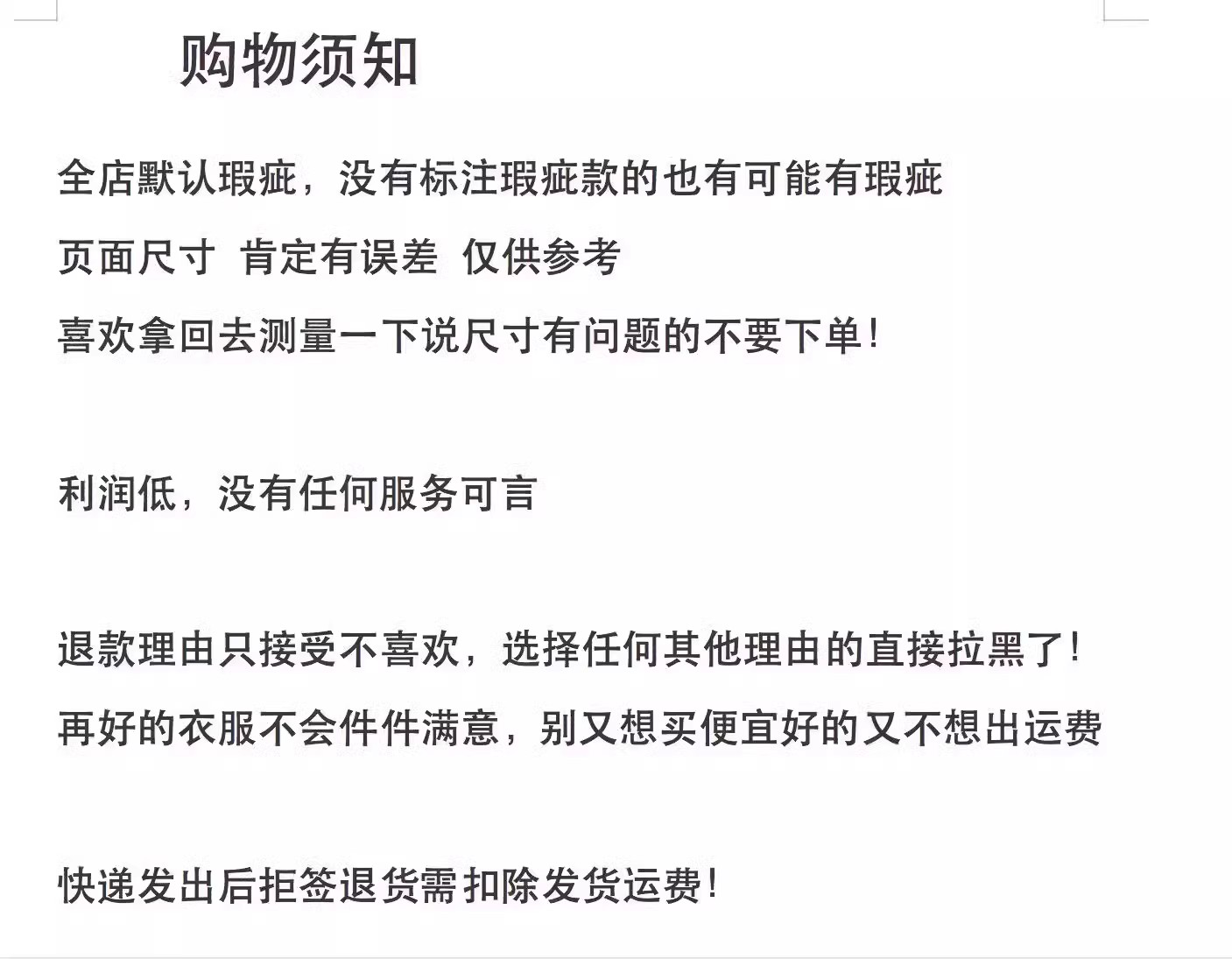 购物须知

全店默认瑕疵，没有标注瑕疵款的也有可能有瑕疵

页面尺寸 肯定有误差 仅供参考

喜欢拿回去测量一下说尺寸有问题的不要下单！

利润低，没有任何服务可言

退款理由只接受不喜欢，选择任何其他理由的直接拉黑了！

再好的衣服不会件件满意，别又想买便宜好的又不想出运费

快递发出后拒签退货需扣除发货运费！